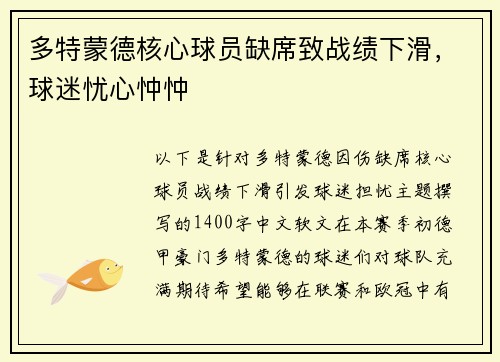 多特蒙德核心球员缺席致战绩下滑，球迷忧心忡忡

以下是针对多特蒙德因伤缺席核心球员战绩下滑引发球迷担忧主题撰写的1400字中文软文在本赛季初德甲豪门多特蒙德的球迷们对球队充满期待希望能够在联赛和欧冠中有